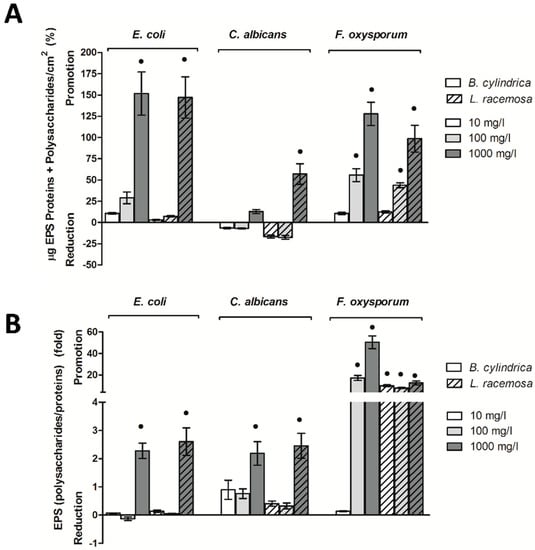 A

E. coli

C. albicans

F. oxysporum

μg EPS Proteins + Polysaccharides/cm$^2$ (%)

Promotion

Reduction

200
175
150
125
100
75
50
25
0
-25
-50

B. cylindrica
L. racemosa

10 mg/l
100 mg/l
1000 mg/l

B

E. coli

C. albicans

F. oxysporum

EPS (polysaccharides/proteins) (fold)

Promotion

Reduction

60
40
20
4
3
2
1
0
-1

B. cylindrica
L. racemosa

10 mg/l
100 mg/l
1000 mg/l